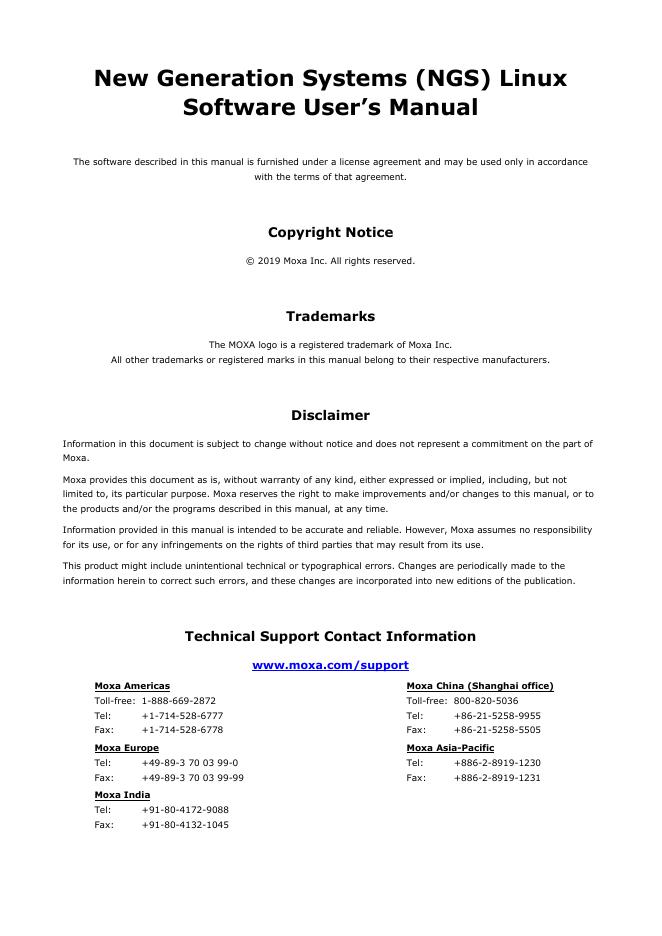 New Generation Systems (NGS) Linux Software User's Manual

The software described in this manual is furnished under a license agreement and may be used only in accordance with the terms of that agreement.

Copyright Notice

© 2019 Moxa Inc. All rights reserved.

Trademarks

The MOXA logo is a registered trademark of Moxa Inc.
All other trademarks or registered marks in this manual belong to their respective manufacturers.

Disclaimer

Information in this document is subject to change without notice and does not represent a commitment on the part of Moxa.

Moxa provides this document as is, without warranty of any kind, either expressed or implied, including, but not limited to, its particular purpose. Moxa reserves the right to make improvements and/or changes to this manual, or to the products and/or the programs described in this manual, at any time.

Information provided in this manual is intended to be accurate and reliable. However, Moxa assumes no responsibility for its use, or for any infringements on the rights of third parties that may result from its use.

This product might include unintentional technical or typographical errors. Changes are periodically made to the information herein to correct such errors, and these changes are incorporated into new editions of the publication.

Technical Support Contact Information

www.moxa.com/support

Moxa Americas
Toll-free: 1-888-669-2872
Tel: +1-714-528-6777
Fax: +1-714-528-6778

Moxa Europe
Tel: +49-89-3 70 03 99-0
Fax: +49-89-3 70 03 99-99

Moxa India
Tel: +91-80-4172-9088
Fax: +91-80-4132-1045

Moxa China (Shanghai office)
Toll-free: 800-820-5036
Tel: +86-21-5258-9955
Fax: +86-21-5258-5505

Moxa Asia-Pacific
Tel: +886-2-8919-1230
Fax: +886-2-8919-1231